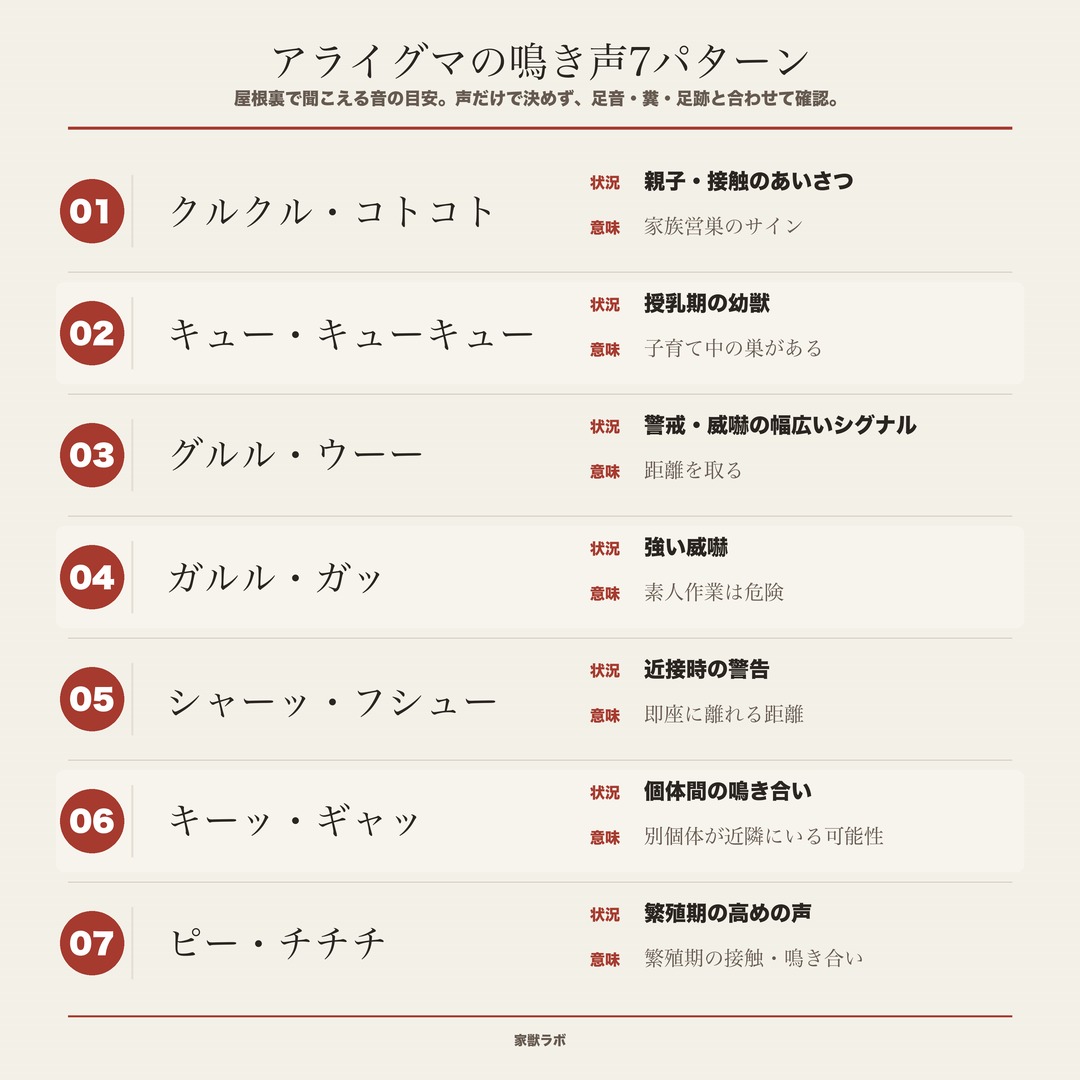 アライグマの鳴き声7パターン

屋根裏で聞こえる音の目安。声だけで決めず、足音・糞・足跡と合わせて確認。

01 クルクル・コトコト
状況 親子・接触のあいさつ
意味 家族営巣のサイン

02 キュー・キューキュー
状況 授乳期の幼獣
意味 子育て中の巣がある

03 グルル・ウーー
状況 警戒・威嚇の幅広いシグナル
意味 距離を取る

04 ガルル・ガッ
状況 強い威嚇
意味 素人作業は危険

05 シャーッ・フシュー
状況 近接時の警告
意味 即座に離れる距離

06 キーッ・ギャッ
状況 個体間の鳴き合い
意味 別個体が近隣にいる可能性

07 ピー・チチチ
状況 繁殖期の高めの声
意味 繁殖期の接触・鳴き合い

家獣ラボ